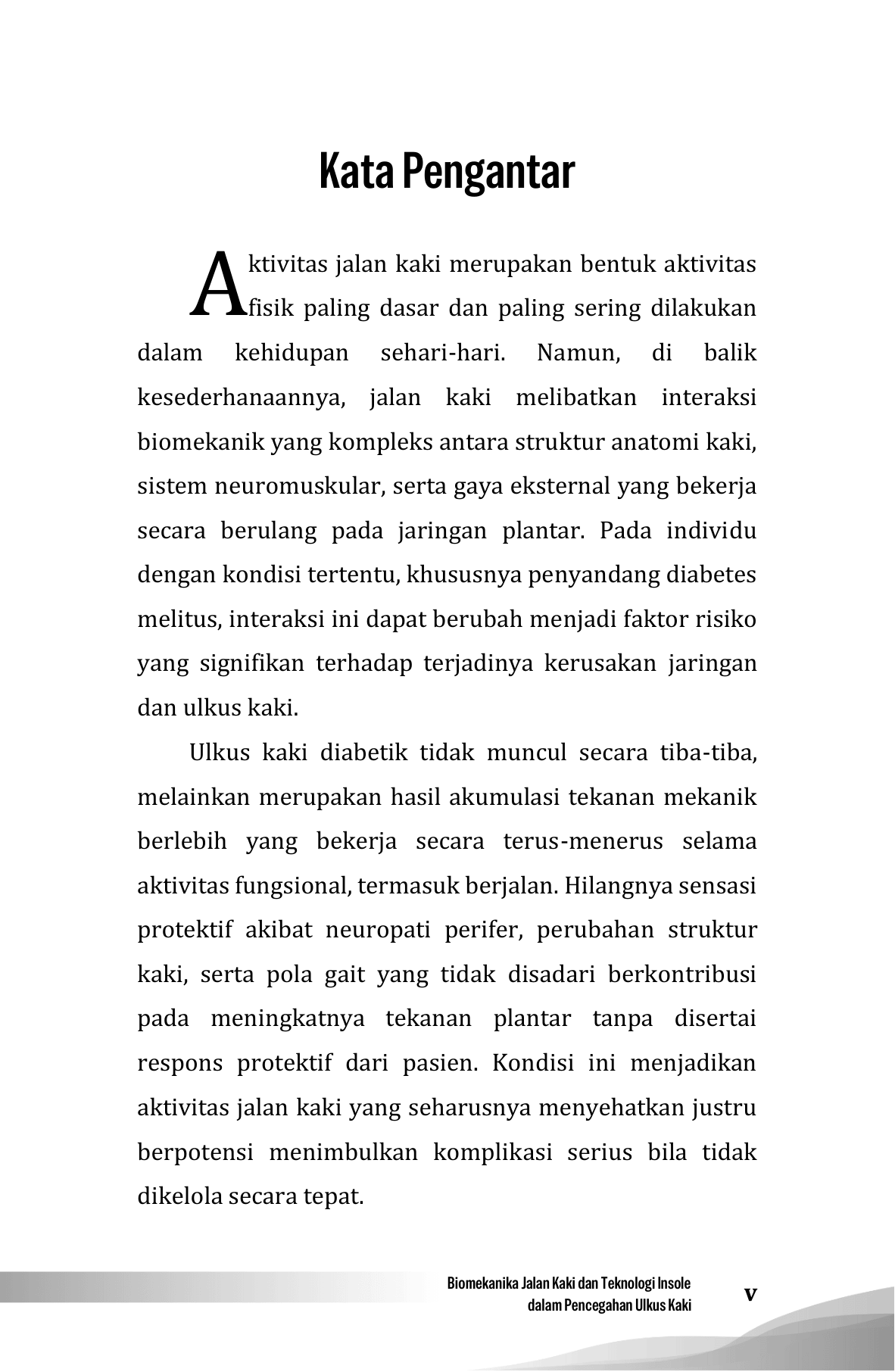 Kata Pengantar

Aktivitas jalan kaki merupakan bentuk aktivitas fisik paling dasar dan paling sering dilakukan dalam kehidupan sehari-hari. Namun, di balik kesederhanaannya, jalan kaki melibatkan interaksi biomekanik yang kompleks antara struktur anatomi kaki, sistem neuromuskular, serta gaya eksternal yang bekerja secara berulang pada jaringan plantar. Pada individu dengan kondisi tertentu, khususnya penyandang diabetes melitus, interaksi ini dapat berubah menjadi faktor risiko yang signifikan terhadap terjadinya kerusakan jaringan dan ulkus kaki.

Ulkus kaki diabetik tidak muncul secara tiba-tiba, melainkan merupakan hasil akumulasi tekanan mekanik berlebih yang bekerja secara terus-menerus selama aktivitas fungsional, termasuk berjalan. Hilangnya sensasi protektif akibat neuropati perifer, perubahan struktur kaki, serta pola gait yang tidak disadari berkontribusi pada meningkatnya tekanan plantar tanpa disertai respons protektif dari pasien. Kondisi ini menjadikan aktivitas jalan kaki yang seharusnya menyehatkan justru berpotensi menimbulkan komplikasi serius bila tidak dikelola secara tepat.

Biomekanika Jalan Kaki dan Teknologi Insole dalam Pencegahan Ulkus Kaki

v